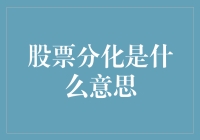 股票分化是什么意思